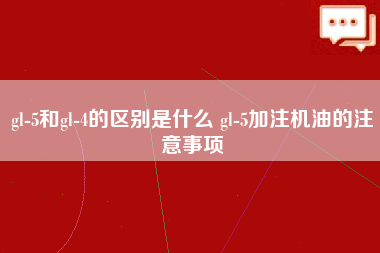 gl-5和gl-4的区别是什么 gl-5加注机油的注意事项